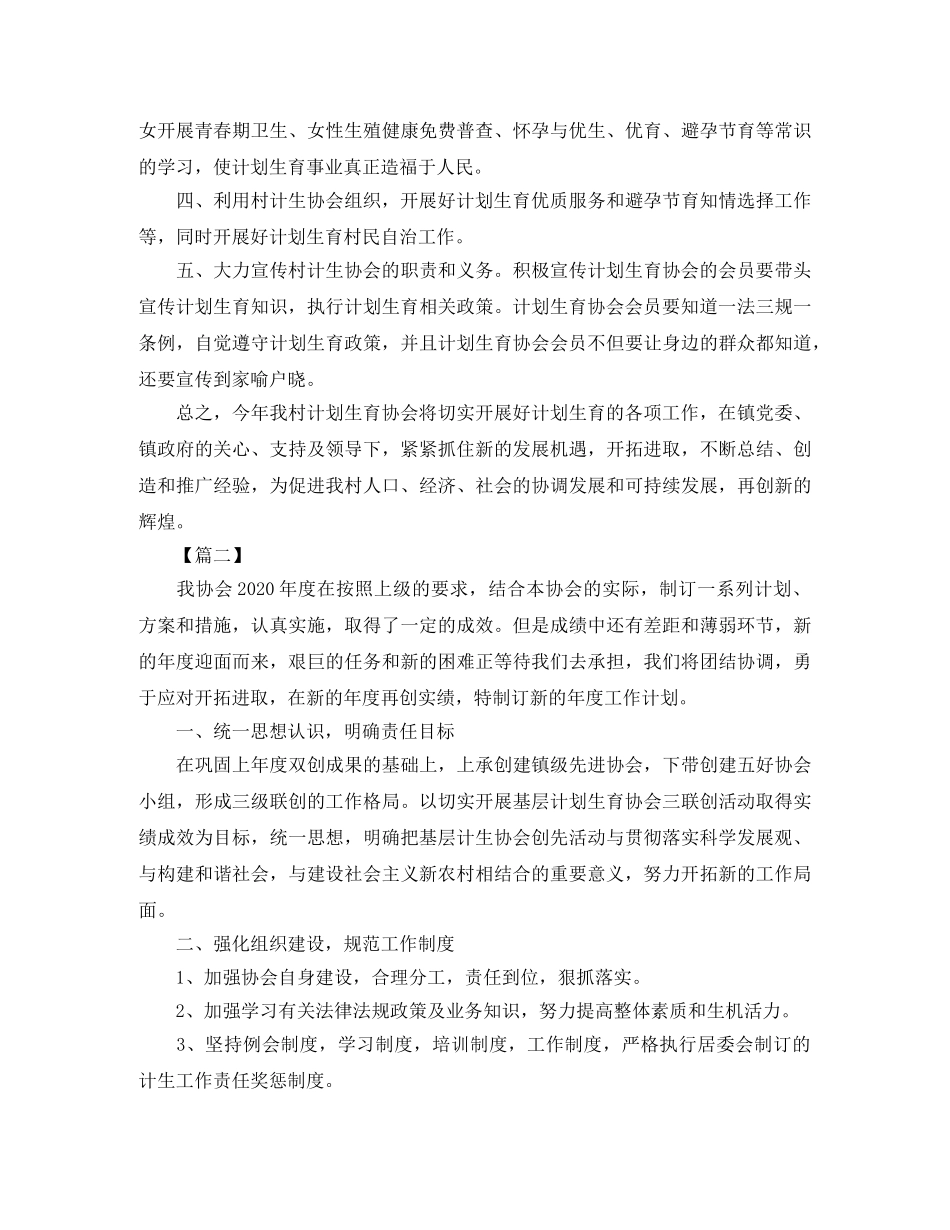 女开展青春期卫生、女性生殖健康免费普查、怀孕与优生、优育、避孕节育等常识的学习，使计划生育事业真正造福于人民。

四、利用村计生协会组织，开展好计划生育优质服务和避孕节育知情选择工作等，同时开展好计划生育村民自治工作。

五、大力宣传村计生协会的职责和义务。积极宣传计划生育协会的会员要带头宣传计划生育知识，执行计划生育相关政策。计划生育协会会员要知道一法三规一条例，自觉遵守计划生育政策，并且计划生育协会会员不但要让身边的群众都知道，还要宣传到家喻户晓。

总之，今年我村计划生育协会将切实开展好计划生育的各项工作，在镇党委、镇政府的关心、支持及领导下，紧紧抓住新的发展机遇，开拓进取，不断总结、创造和推广经验，为促进我村人口、经济、社会的协调发展和可持续发展，再创新的辉煌。

【篇二】

我协会2020年度在按照上级的要求，结合本协会的实际，制订一系列计划、方案和措施，认真实施，取得了一定的成效。但是成绩中还有差距和薄弱环节，新的年度迎面而来，艰巨的任务和新的困难正等待我们去承担，我们将团结协调，勇于应对开拓进取，在新的年度再创实绩，特制订新的年度工作计划。

一、统一思想认识，明确责任目标

在巩固上年度双创成果的基础上，上承创建镇级先进协会，下带创建五好协会小组，形成三级联创的工作格局。以切实开展基层计划生育协会三联创活动取得实绩成效为目标，统一思想，明确把基层计生协会创先活动与贯彻落实科学发展观、与构建和谐社会，与建设社会主义新农村相结合的重要意义，努力开拓新的工作局面。

二、强化组织建设，规范工作制度

1、加强协会自身建设，合理分工，责任到位，狠抓落实。

2、加强学习有关法律法规政策及业务知识，努力提高整体素质和生机活力。

3、坚持例会制度，学习制度，培训制度，工作制度，严格执行居委会制订的计生工作责任奖惩制度。